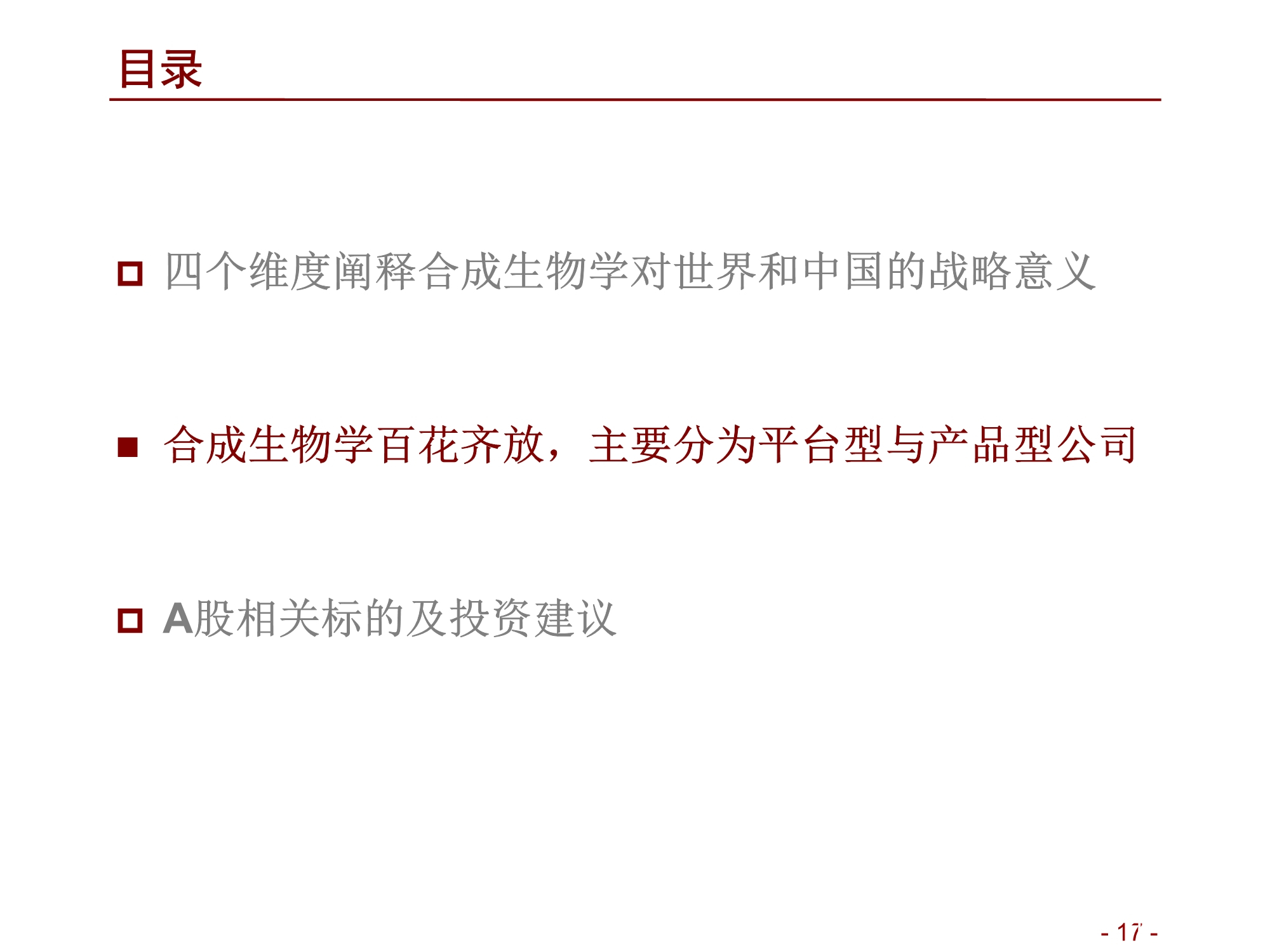 目录

四个维度阐释合成生物学对世界和中国的战略意义

合成生物学百花齐放，主要分为平台型与产品型公司

A股相关标的及投资建议

- 17 -